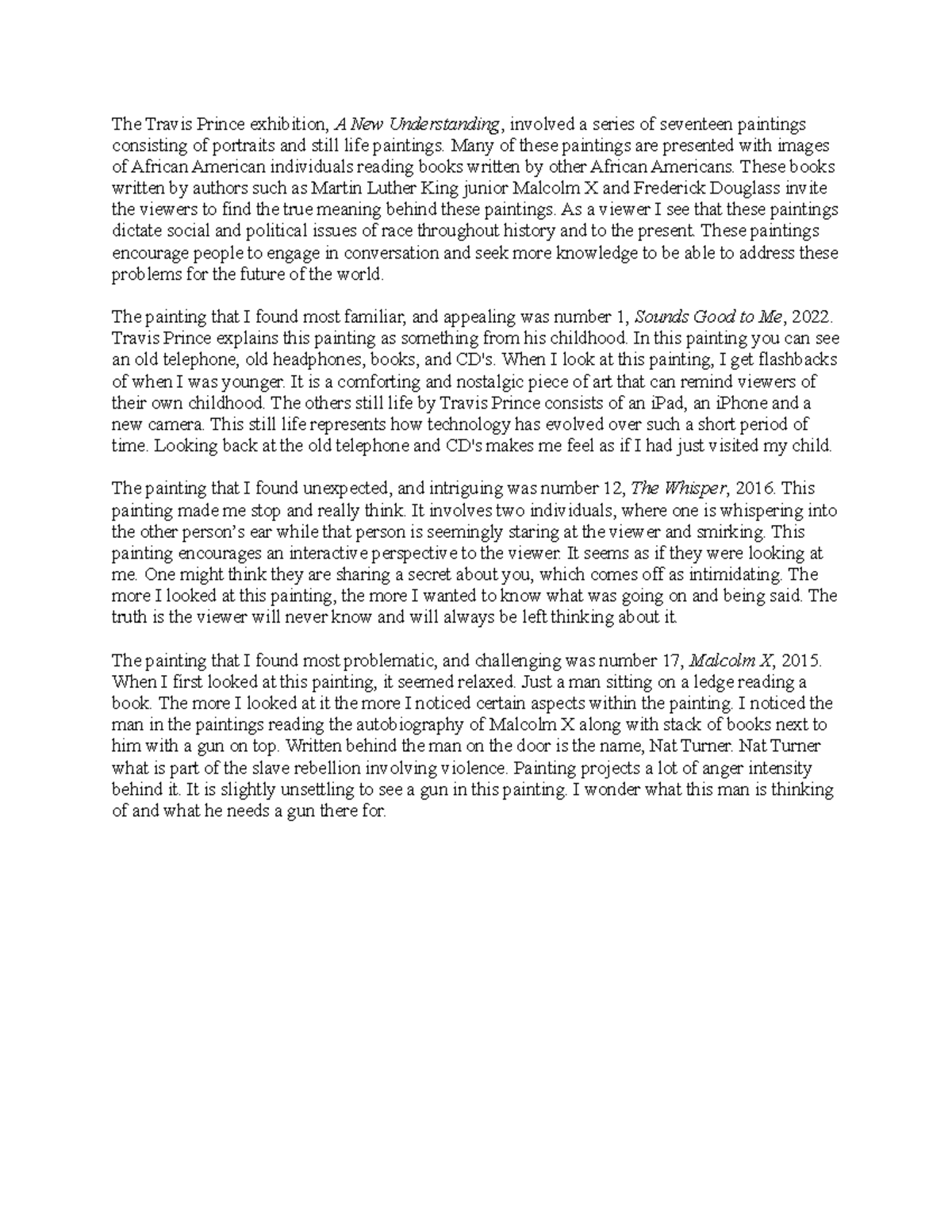 The Travis Prince exhibition, A New Understanding, involved a series of seventeen paintings consisting of portraits and still life paintings. Many of these paintings are presented with images of African American individuals reading books written by other African Americans. These books written by authors such as Martin Luther King junior Malcolm X and Frederick Douglass invite the viewers to find the true meaning behind these paintings. As a viewer I see that these paintings dictate social and political issues of race throughout history and to the present. These paintings encourage people to engage in conversation and seek more knowledge to be able to address these problems for the future of the world.

The painting that I found most familiar, and appealing was number 1, Sounds Good to Me, 2022. Travis Prince explains this painting as something from his childhood. In this painting you can see an old telephone, old headphones, books, and CD's. When I look at this painting, I get flashbacks of when I was younger. It is a comforting and nostalgic piece of art that can remind viewers of their own childhood. The others still life by Travis Prince consists of an iPad, an iPhone and a new camera. This still life represents how technology has evolved over such a short period of time. Looking back at the old telephone and CD's makes me feel as if I had just visited my child.

The painting that I found unexpected, and intriguing was number 12, The Whisper, 2016. This painting made me stop and really think. It involves two individuals, where one is whispering into the other person's ear while that person is seemingly staring at the viewer and smirking. This painting encourages an interactive perspective to the viewer. It seems as if they were looking at me. One might think they are sharing a secret about you, which comes off as intimidating. The more I looked at this painting, the more I wanted to know what was going on and being said. The truth is the viewer will never know and will always be left thinking about it.

The painting that I found most problematic, and challenging was number 17, Malcolm X, 2015. When I first looked at this painting, it seemed relaxed. Just a man sitting on a ledge reading a book. The more I looked at it the more I noticed certain aspects within the painting. I noticed the man in the paintings reading the autobiography of Malcolm X along with stack of books next to him with a gun on top. Written behind the man on the door is the name, Nat Turner. Nat Turner what is part of the slave rebellion involving violence. Painting projects a lot of anger intensity behind it. It is slightly unsettling to see a gun in this painting. I wonder what this man is thinking of and what he needs a gun there for.